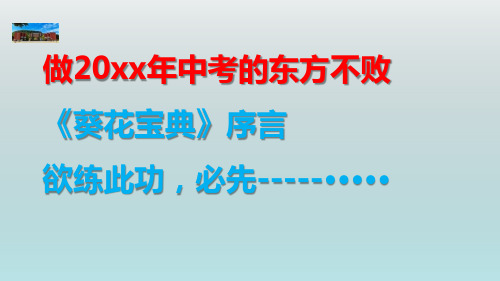 做20xx年中考的东方不败

《葵花宝典》序言

欲练此功，必先-----•••••